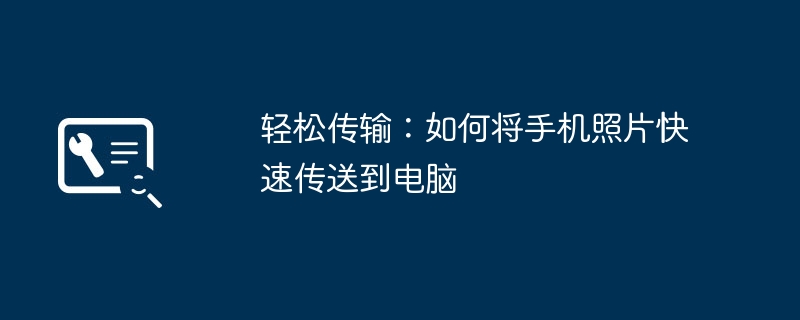 轻松传输：如何将手机照片快速传送到电脑